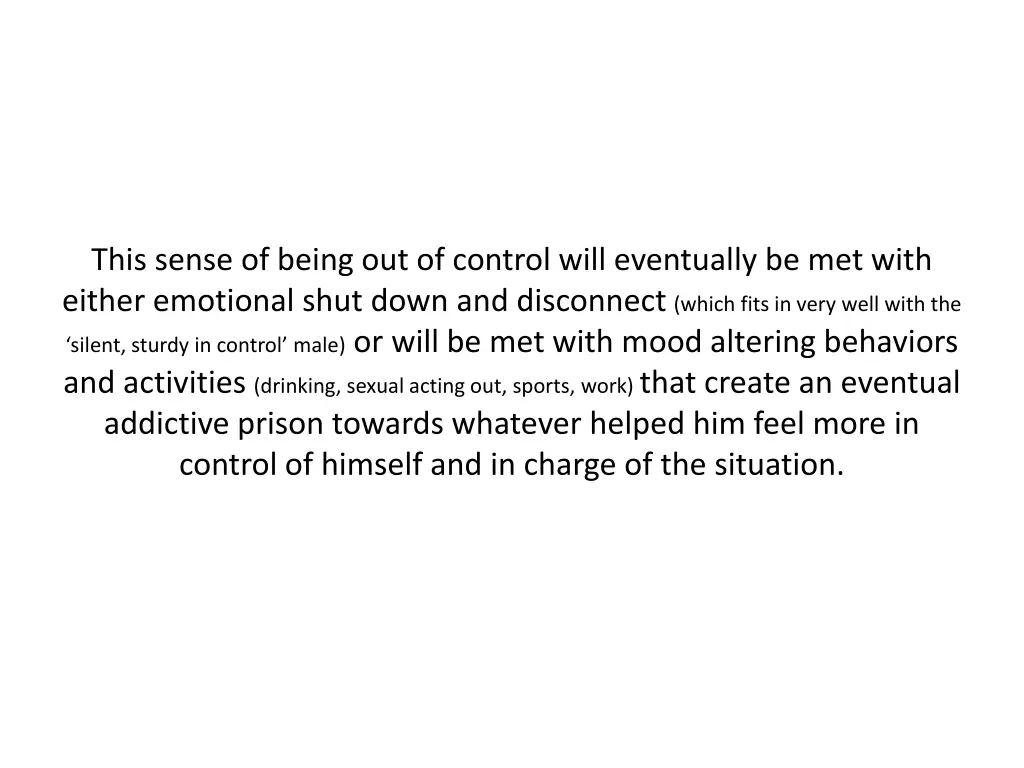 This sense of being out of control will eventually be met with either emotional shut down and disconnect (which fits in very well with the 'silent, sturdy in control' male) or will be met with mood altering behaviors and activities (drinking, sexual acting out, sports, work) that create an eventual addictive prison towards whatever helped him feel more in control of himself and in charge of the situation.